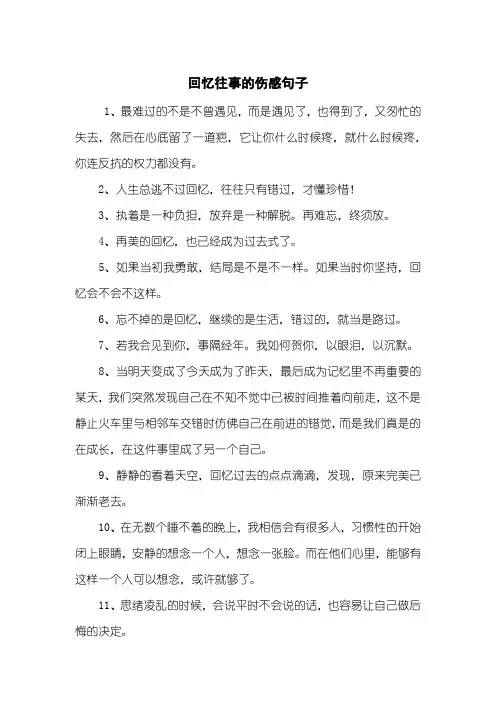 回忆往事的伤感句子

1、最难过的不是不曾遇见，而是遇见了，也得到了，又匆忙的失去，然后在心底留了一道疤，它让你什么时候疼，就什么时候疼，你连反抗的权力都没有。

2、人生总逃不过回忆，往往只有错过，才懂珍惜！

3、执着是一种负担，放弃是一种解脱。再难忘，终须放。

4、再美的回忆，也已经成为过去式了。

5、如果当初我勇敢，结局是不是不一样。如果当时你坚持，回忆会不会不这样。

6、忘不掉的是回忆，继续的是生活，错过的，就当是路过。

7、若我会见到你，事隔经年。我如何贺你，以眼泪，以沉默。

8、当明天变成了今天成为了昨天，最后成为记忆里不再重要的某天，我们突然发现自己在不知不觉中已被时间推着向前走，这不是静止火车里与相邻车交错时仿佛自己在前进的错觉，而是我们真是的在成长，在这件事里成了另一个自己。

9、静静的看着天空，回忆过去的点点滴滴，发现，原来完美已渐渐老去。

10、在无数个睡不着的晚上，我相信会有很多人，习惯性的开始闭上眼睛，安静的想念一个人，想念一张脸。而在他们心里，能够有这样一个人可以想念，或许就够了。

11、思绪凌乱的时候，会说平时不会说的话，也容易让自己做后悔的决定。